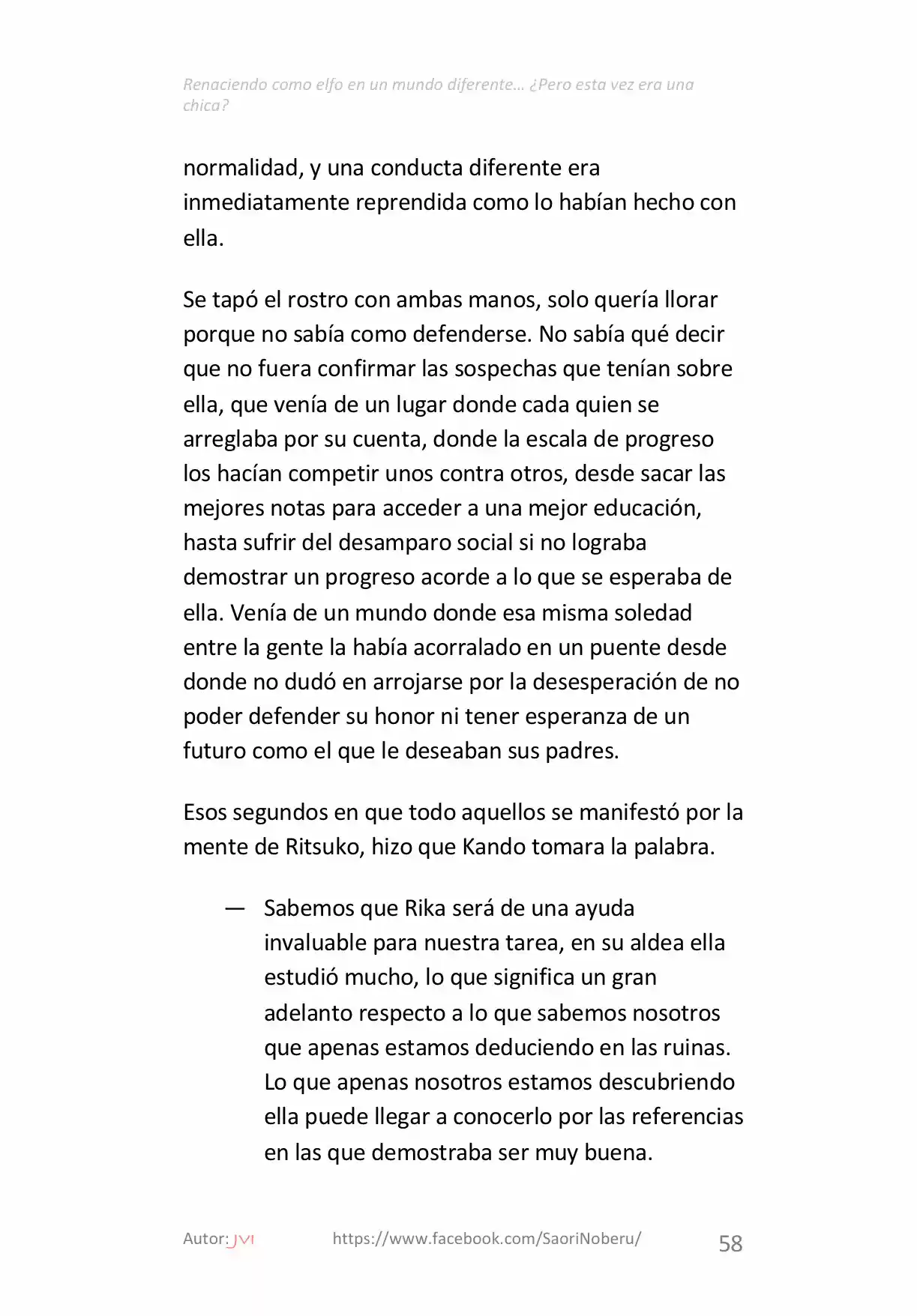 Renaciendo como elfo en un mundo diferente… ¿Pero esta vez era una chica?

normalidad, y una conducta diferente era inmediatamente reprendida como lo habían hecho con ella.

Se tapó el rostro con ambas manos, solo quería llorar porque no sabía como defenderse. No sabía qué decir que no fuera confirmar las sospechas que tenían sobre ella, que venía de un lugar donde cada quien se arreglaba por su cuenta, donde la escala de progreso los hacían competir unos contra otros, desde sacar las mejores notas para acceder a una mejor educación, hasta sufrir del desamparo social si no lograba demostrar un progreso acorde a lo que se esperaba de ella. Venía de un mundo donde esa misma soledad entre la gente la había acorralado en un puente desde donde no dudó en arrojarse por la desesperación de no poder defender su honor ni tener esperanza de un futuro como el que le deseaban sus padres.

Esos segundos en que todo aquellos se manifestó por la mente de Ritsuko, hizo que Kando tomara la palabra.

— Sabemos que Rika será de una ayuda invaluable para nuestra tarea, en su aldea ella estudió mucho, lo que significa un gran adelanto respecto a lo que sabemos nosotros que apenas estamos deduciendo en las ruinas. Lo que apenas nosotros estamos descubriendo ella puede llegar a conocerlo por las referencias en las que demostraba ser muy buena.

Autor: JVI https://www.facebook.com/SaoriNoberu/ 58